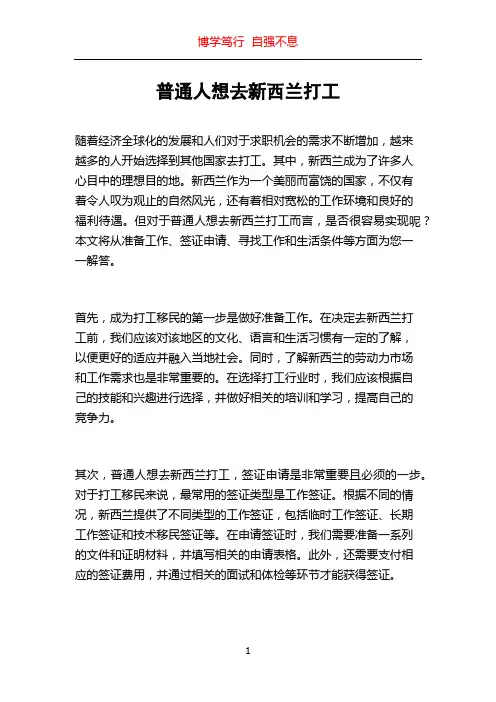 博学笃行 自强不息

普通人想去新西兰打工

随着经济全球化的发展和人们对于求职机会的需求不断增加，越来越多的人开始选择到其他国家去打工。其中，新西兰成为了许多人心目中的理想目的地。新西兰作为一个美丽而富饶的国家，不仅有着令人叹为观止的自然风光，还有着相对宽松的工作环境和良好的福利待遇。但对于普通人想去新西兰打工而言，是否很容易实现呢？本文将从准备工作、签证申请、寻找工作和生活条件等方面为您一一解答。

首先，成为打工移民的第一步是做好准备工作。在决定去新西兰打工前，我们应该对该地区的文化、语言和生活习惯有一定的了解，以便更好的适应并融入当地社会。同时，了解新西兰的劳动力市场和工作需求也是非常重要的。在选择打工行业时，我们应该根据自己的技能和兴趣进行选择，并做好相关的培训和学习，提高自己的竞争力。

其次，普通人想去新西兰打工，签证申请是非常重要且必须的一步。对于打工移民来说，最常用的签证类型是工作签证。根据不同的情况，新西兰提供了不同类型的工作签证，包括临时工作签证、长期工作签证和技术移民签证等。在申请签证时，我们需要准备一系列的文件和证明材料，并填写相关的申请表格。此外，还需要支付相应的签证费用，并通过相关的面试和体检等环节才能获得签证。

1